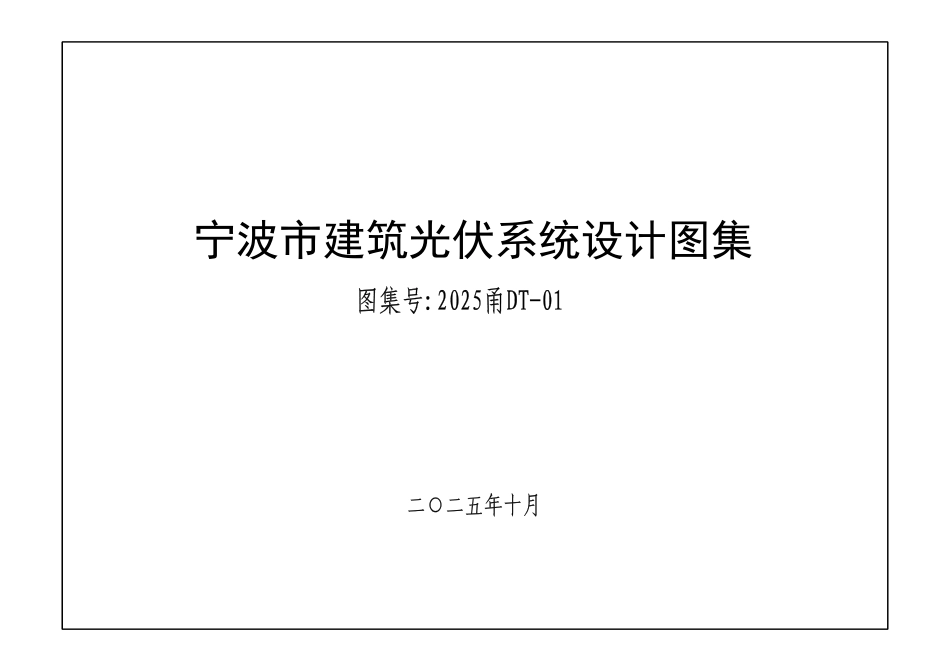 宁波市建筑光伏系统设计图集

图集号:2025甬DT-01

二〇二五年十月